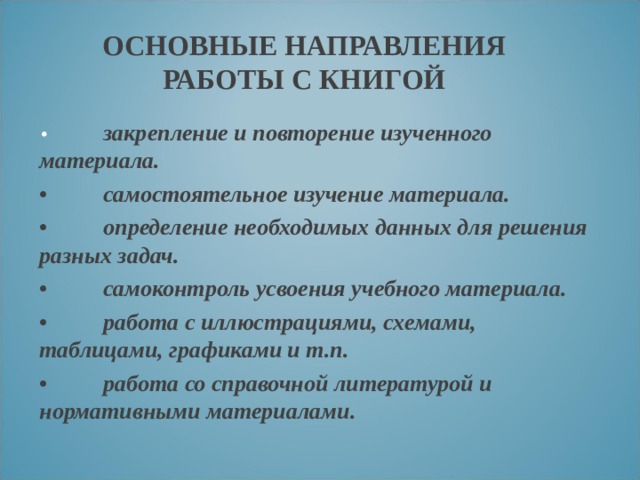 ОСНОВНЫЕ НАПРАВЛЕНИЯ РАБОТЫ С КНИГОЙ

• закрепление и повторение изученного материала.

• самостоятельное изучение материала.

• определение необходимых данных для решения разных задач.

• самоконтроль усвоения учебного материала.

• работа с иллюстрациями, схемами, таблицами, графиками и т.п.

• работа со справочной литературой и нормативными материалами.